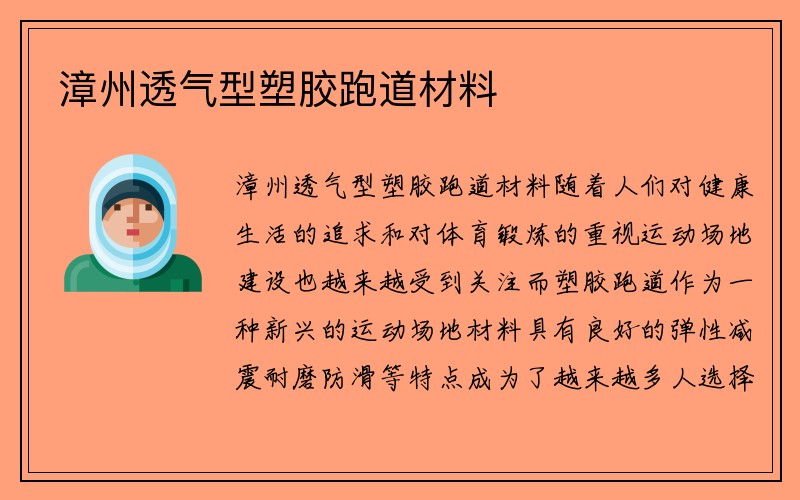 漳州透气型塑胶跑道材料

漳州透气型塑胶跑道材料随着人们对健康生活的追求和对体育锻炼的重视运动场地建设也越来越受到关注而塑胶跑道作为一种新兴的运动场地材料具有良好的弹性减震耐磨防滑等特点成为了越来越多人选择